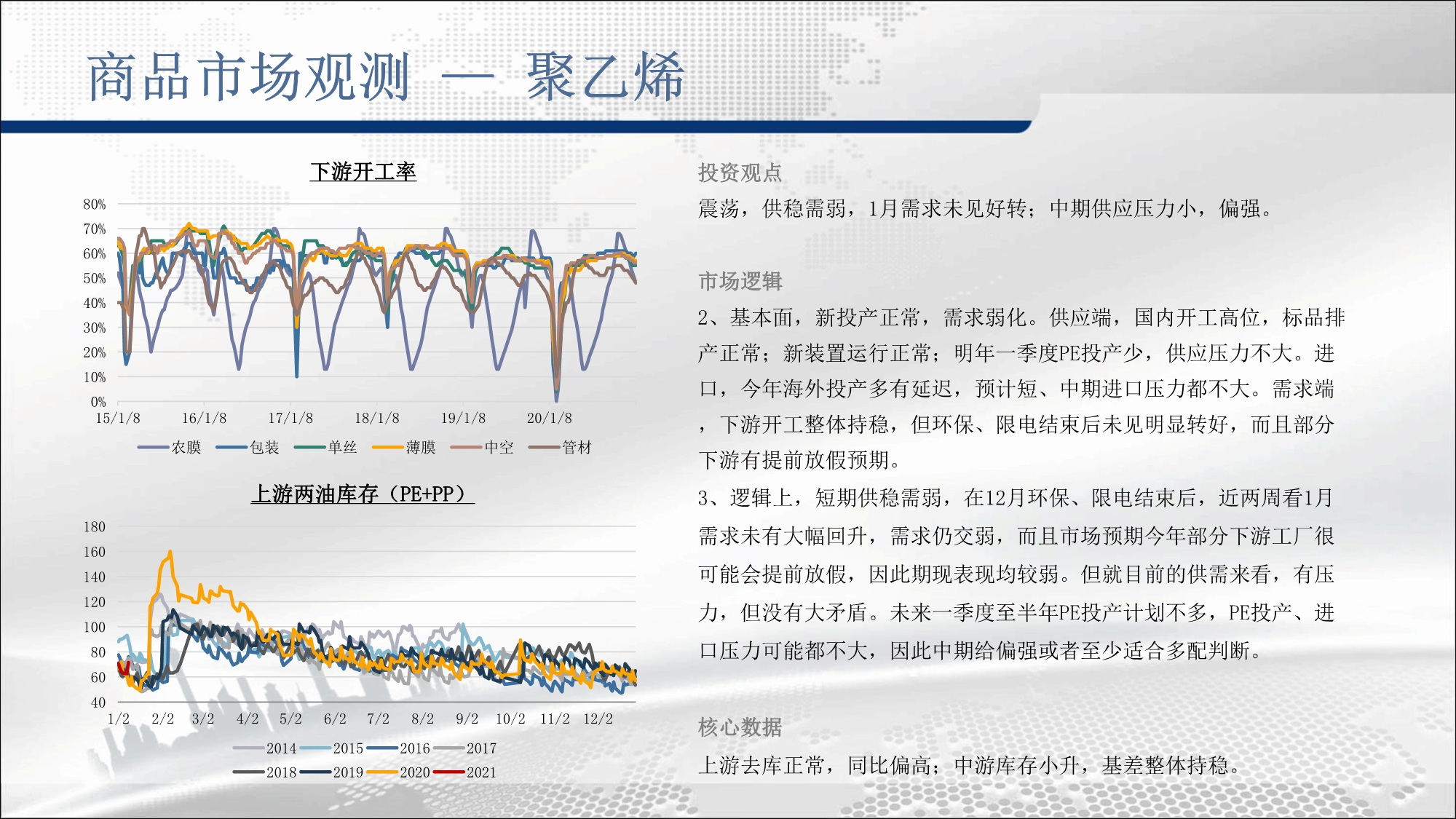 商品市场观测 — 聚乙烯

下游开工率

80%
70%
60%
50%
40%
30%
20%
10%
0%
15/1/8 16/1/8 17/1/8 18/1/8 19/1/8 20/1/8

农膜 包装 单丝 薄膜 中空 管材

上游两油库存（PE+PP）

180
160
140
120
100
80
60
40
1/2 2/2 3/2 4/2 5/2 6/2 7/2 8/2 9/2 10/2 11/2 12/2

2014 2015 2016 2017
2018 2019 2020 2021

投资观点

震荡，供稳需弱，1月需求未见好转；中期供应压力小，偏强。

市场逻辑

2、基本面，新投产正常，需求弱化。供应端，国内开工高位，标品排产正常；新装置运行正常；明年一季度PE投产少，供应压力不大。进口，今年海外投产多有延迟，预计短、中期进口压力都不大。需求端，下游开工整体持稳，但环保、限电结束后未见明显转好，而且部分下游有提前放假预期。

3、逻辑上，短期供稳需弱，在12月环保、限电结束后，近两周看1月需求未有大幅回升，需求仍交弱，而且市场预期今年部分下游工厂很可能会提前放假，因此期现表现均较弱。但就目前的供需来看，有压力，但没有大矛盾。未来一季度至半年PE投产计划不多，PE投产、进口压力可能都不大，因此中期给偏强或者至少适合多配判断。

核心数据

上游去库正常，同比偏高；中游库存小升，基差整体持稳。